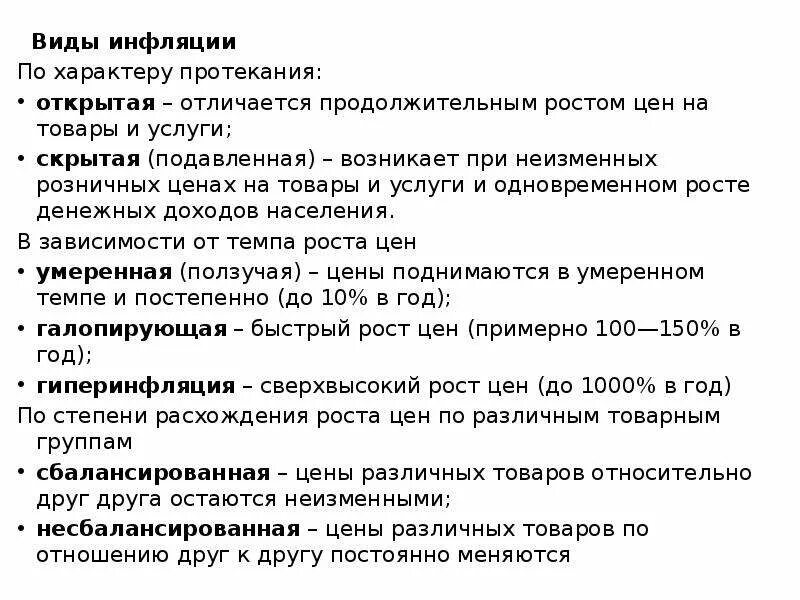 Виды инфляции
По характеру протекания:
• открытая – отличается продолжительным ростом цен на товары и услуги;
• скрытая (подавленная) – возникает при неизменных розничных ценах на товары и услуги и одновременном росте денежных доходов населения.
В зависимости от темпа роста цен
• умеренная (ползучая) – цены поднимаются в умеренном темпе и постепенно (до 10% в год);
• галопирующая – быстрый рост цен (примерно 100—150% в год);
• гиперинфляция – сверхвысокий рост цен (до 1000% в год)
По степени расхождения роста цен по различным товарным группам
• сбалансированная – цены различных товаров относительно друг друга остаются неизменными;
• несбалансированная – цены различных товаров по отношению друг к другу постоянно меняются